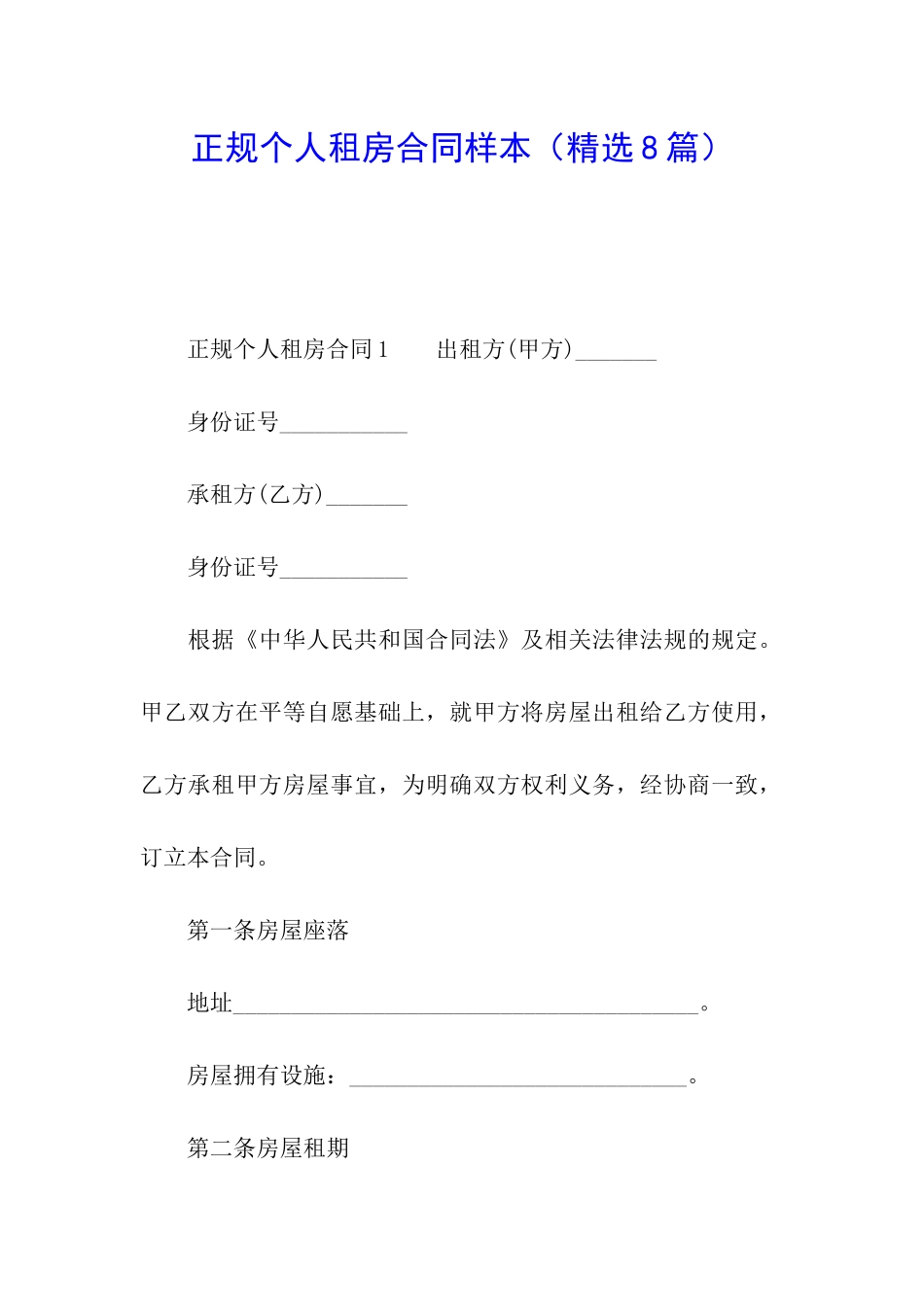 正规个人租房合同样本（精选8篇）

正规个人租房合同1　　出租方(甲方)_______

身份证号___________

承租方(乙方)_______

身份证号___________

根据《中华人民共和国合同法》及相关法律法规的规定。甲乙双方在平等自愿基础上，就甲方将房屋出租给乙方使用，乙方承租甲方房屋事宜，为明确双方权利义务，经协商一致，订立本合同。

第一条房屋座落

地址________________________________________。

房屋拥有设施：_____________________________。

第二条房屋租期